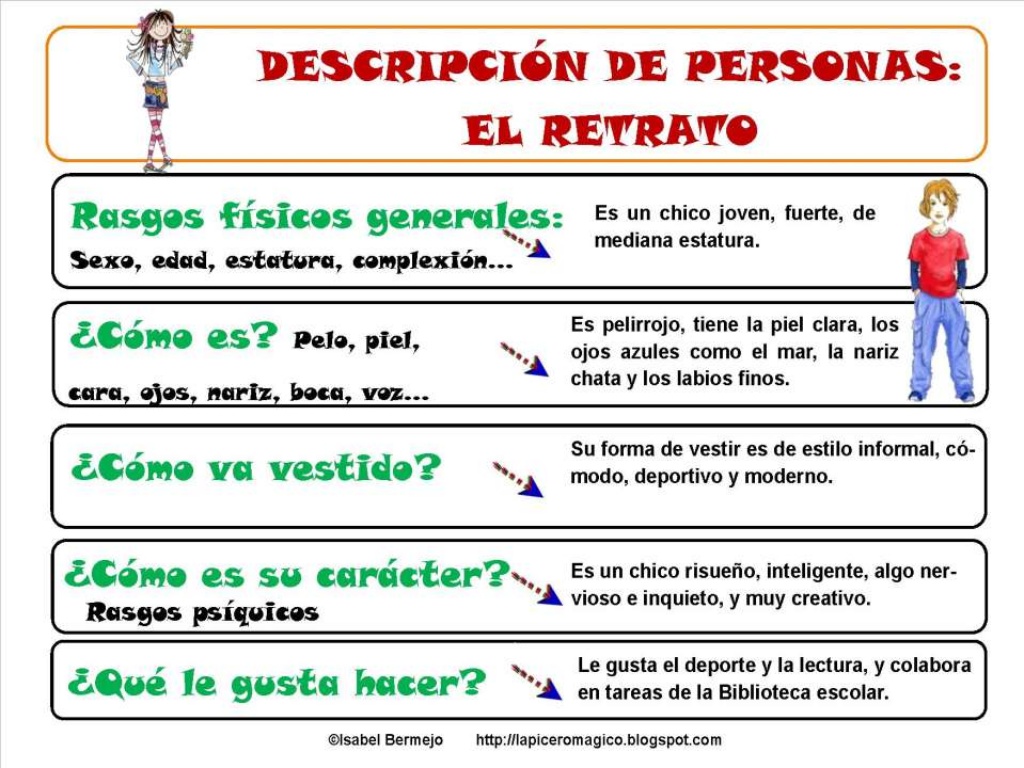 DESCRIPCIÓN DE PERSONAS:
EL RETRATO

Rasgos físicos generales:
Sexo, edad, estatura, complexión...

Es un chico joven, fuerte, de mediana estatura.

¿Cómo es? Pelo, piel, cara, ojos, nariz, boca, voz...

Es pelirrojo, tiene la piel clara, los ojos azules como el mar, la nariz chata y los labios finos.

¿Cómo va vestido?

Su forma de vestir es de estilo informal, cómodo, deportivo y moderno.

¿Cómo es su carácter?
Rasgos psíquicos

Es un chico risueño, inteligente, algo nervioso e inquieto, y muy creativo.

¿Qué le gusta hacer?

Le gusta el deporte y la lectura, y colabora en tareas de la Biblioteca escolar.

©Isabel Bermejo http://lapiceromagico.blogspot.com